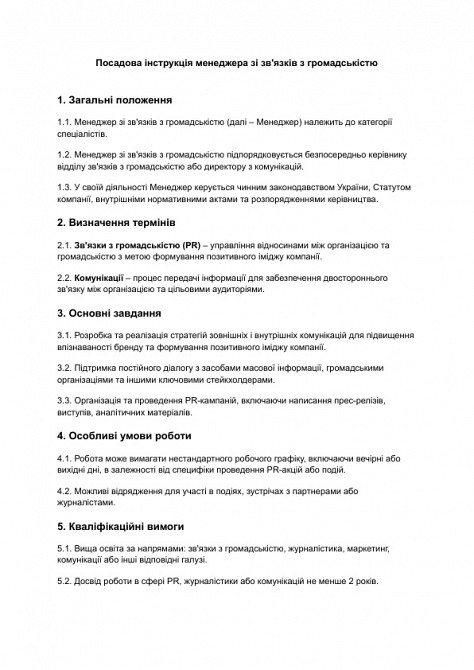 Посадова інструкція менеджера зі зв'язків з громадськістю

1. Загальні положення

1.1. Менеджер зі зв'язків з громадськістю (далі – Менеджер) належить до категорії спеціалістів.

1.2. Менеджер зі зв'язків з громадськістю підпорядковується безпосередньо керівнику відділу зв'язків з громадськістю або директору з комунікацій.

1.3. У своїй діяльності Менеджер керується чинним законодавством України, Статутом компанії, внутрішніми нормативними актами та розпорядженнями керівництва.

2. Визначення термінів

2.1. Зв'язки з громадськістю (PR) – управління відносинами між організацією та громадськістю з метою формування позитивного іміджу компанії.

2.2. Комунікації – процес передачі інформації для забезпечення двостороннього зв'язку між організацією та цільовими аудиторіями.

3. Основні завдання

3.1. Розробка та реалізація стратегій зовнішніх і внутрішніх комунікацій для підвищення впізнаваності бренду та формування позитивного іміджу компанії.

3.2. Підтримка постійного діалогу з засобами масової інформації, громадськими організаціями та іншими ключовими стейкхолдерами.

3.3. Організація та проведення PR-кампаній, включаючи написання прес-релізів, виступів, аналітичних матеріалів.

4. Особливі умови роботи

4.1. Робота може вимагати нестандартного робочого графіку, включаючи вечірні або вихідні дні, в залежності від специфіки проведення PR-акцій або подій.

4.2. Можливі відрядження для участі в подіях, зустрічах з партнерами або журналістами.

5. Кваліфікаційні вимоги

5.1. Вища освіта за напрямами: зв'язки з громадськістю, журналістика, маркетинг, комунікації або інші відповідні галузі.

5.2. Досвід роботи в сфері PR, журналістики або комунікацій не менше 2 років.